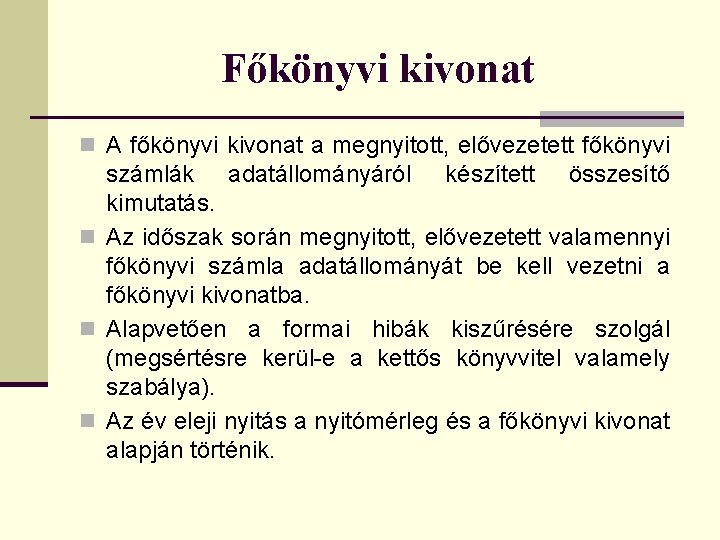 Főkönyvi kivonat

A főkönyvi kivonat a megnyitott, elővezetett főkönyvi számlák adatállományáról készített összesítő kimutatás.

Az időszak során megnyitott, elővezetett valamennyi főkönyvi számla adatállományát be kell vezetni a főkönyvi kivonatba.

Alapvetően a formai hibák kiszűrésére szolgál (megsértésre kerül-e a kettős könyvvitel valamely szabálya).

Az év eleji nyitás a nyitómérleg és a főkönyvi kivonat alapján történik.